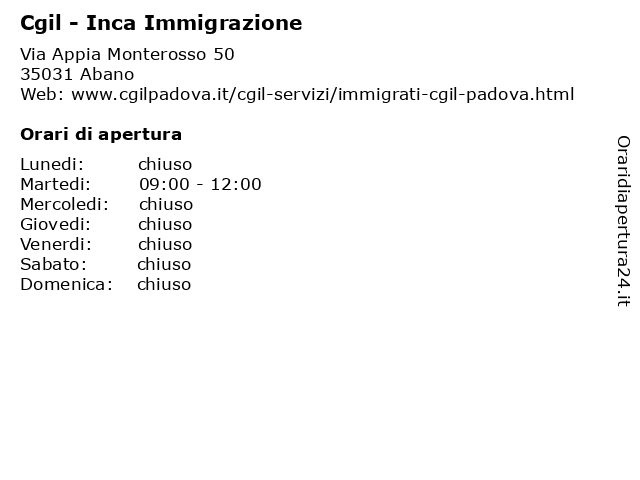 Cgil - Inca Immigrazione

Via Appia Monterosso 50
35031 Abano
Web: www.cgilpadova.it/cgil-servizi/immigrati-cgil-padova.html

Orari di apertura

Lunedi: chiuso
Martedi: 09:00 - 12:00
Mercoledi: chiuso
Giovedi: chiuso
Venerdi: chiuso
Sabato: chiuso
Domenica: chiuso

Oraridiapertura24.it